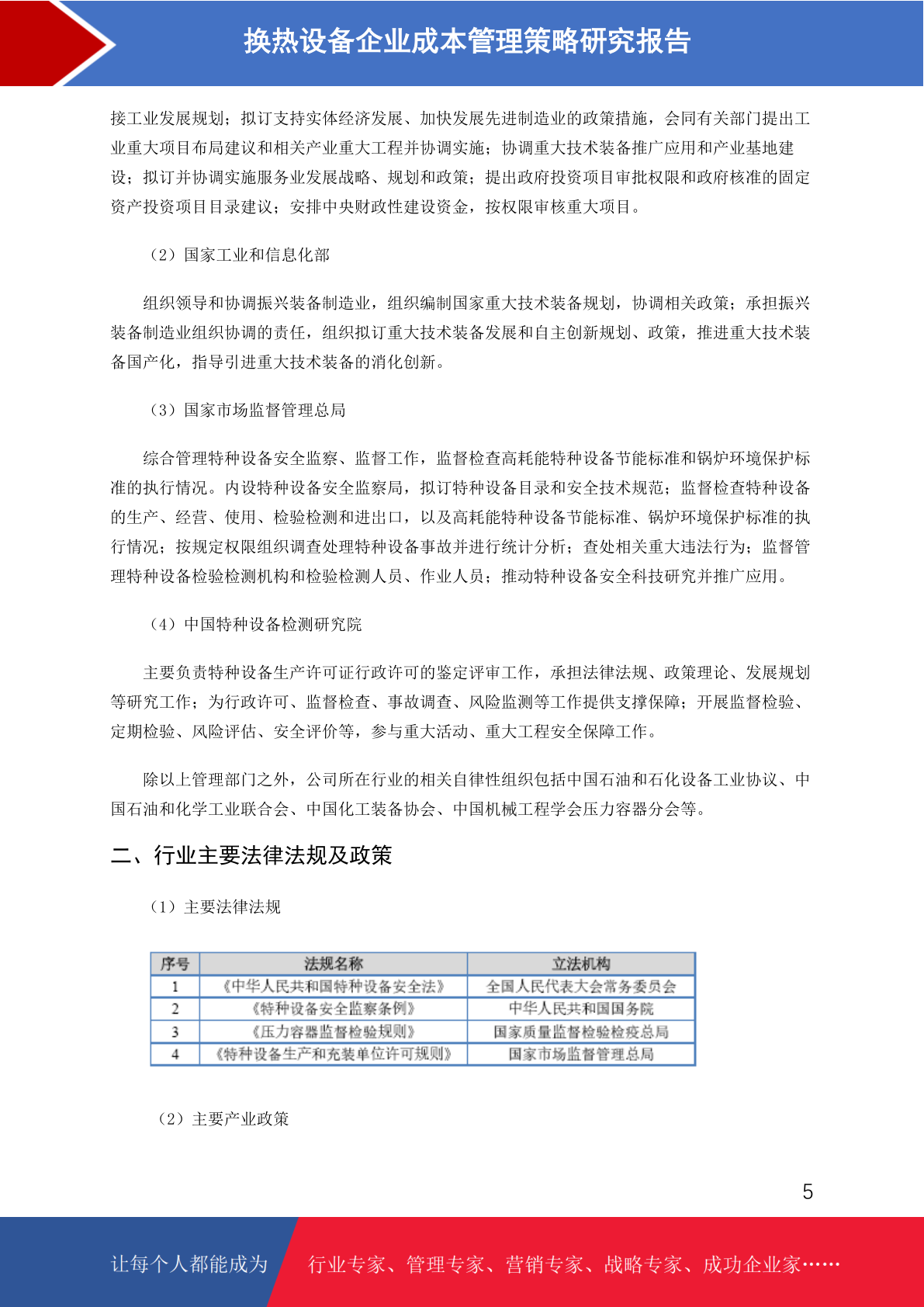 换热设备企业成本管理策略研究报告

接工业发展规划；拟订支持实体经济发展、加快发展先进制造业的政策措施，会同有关部门提出工业重大项目布局建议和相关产业重大工程并协调实施；协调重大技术装备推广应用和产业基地建设；拟订并协调实施服务业发展战略、规划和政策；提出政府投资项目审批权限和政府核准的固定资产投资项目目录建议；安排中央财政性建设资金，按权限审核重大项目。

（2）国家工业和信息化部

组织领导和协调振兴装备制造业，组织编制国家重大技术装备规划，协调相关政策；承担振兴装备制造业组织协调的责任，组织拟订重大技术装备发展和自主创新规划、政策，推进重大技术装备国产化，指导引进重大技术装备的消化创新。

（3）国家市场监督管理总局

综合管理特种设备安全监察、监督工作，监督检查高耗能特种设备节能标准和锅炉环境保护标准的执行情况。内设特种设备安全监察局，拟订特种设备目录和安全技术规范；监督检查特种设备的生产、经营、使用、检验检测和进出口，以及高耗能特种设备节能标准、锅炉环境保护标准的执行情况；按规定权限组织调查处理特种设备事故并进行统计分析；查处相关重大违法行为；监督管理特种设备检验检测机构和检验检测人员、作业人员；推动特种设备安全科技研究并推广应用。

（4）中国特种设备检测研究院

主要负责特种设备生产许可证行政许可的鉴定评审工作，承担法律法规、政策理论、发展规划等研究工作；为行政许可、监督检查、事故调查、风险监测等工作提供支撑保障；开展监督检验、定期检验、风险评估、安全评价等，参与重大活动、重大工程安全保障工作。

除以上管理部门之外，公司所在行业的相关自律性组织包括中国石油和石化设备工业协议、中国石油和化学工业联合会、中国化工装备协会、中国机械工程学会压力容器分会等。

二、行业主要法律法规及政策

（1）主要法律法规

| 序号 | 法规名称 | 立法机构 |
|---|---|---|
| 1 | 《中华人民共和国特种设备安全法》 | 全国人民代表大会常务委员会 |
| 2 | 《特种设备安全监察条例》 | 中华人民共和国国务院 |
| 3 | 《压力容器监督检验规则》 | 国家质量监督检验检疫总局 |
| 4 | 《特种设备生产和充装单位许可规则》 | 国家市场监督管理总局 |

（2）主要产业政策

5

让每个人都能成为 行业专家、管理专家、营销专家、战略专家、成功企业家……